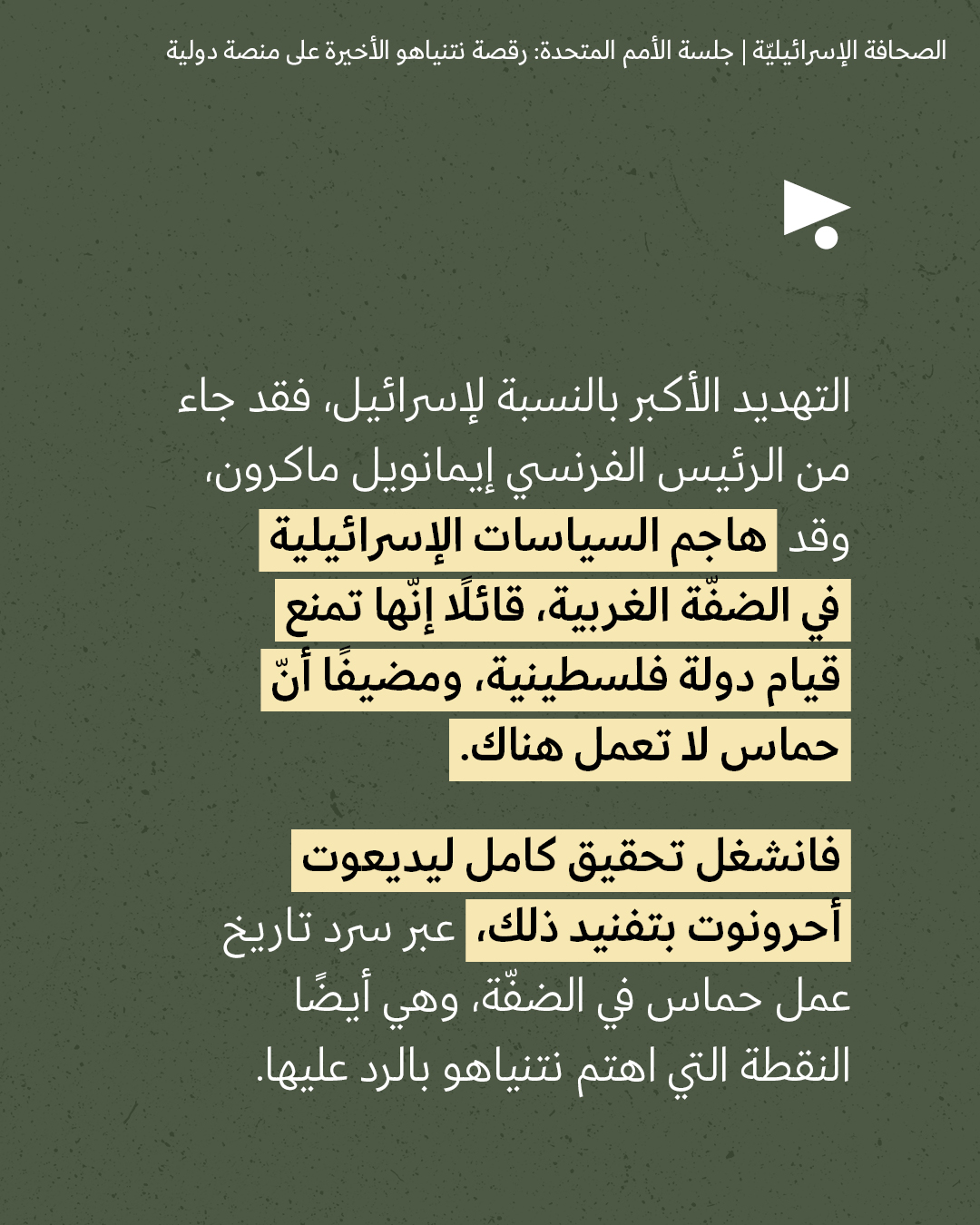 الصحافة الإسرائيليّة | جلسة الأمم المتحدة: رقصة نتنياهو الأخيرة على منصة دولية

التهديد الأكبر بالنسبة لإسرائيل، فقد جاء من الرئيس الفرنسي إيمانويل ماكرون، وقد هاجم السياسات الإسرائيلية في الضفّة الغربية، قائلًا إنّها تمنع قيام دولة فلسطينية، ومضيفًا أنّ حماس لا تعمل هناك.

فانشغل تحقيق كامل ليديعوت أحرونوت بتفنيد ذلك، عبر سرد تاريخ عمل حماس في الضفّة، وهي أيضًا النقطة التي اهتم نتنياهو بالرد عليها.